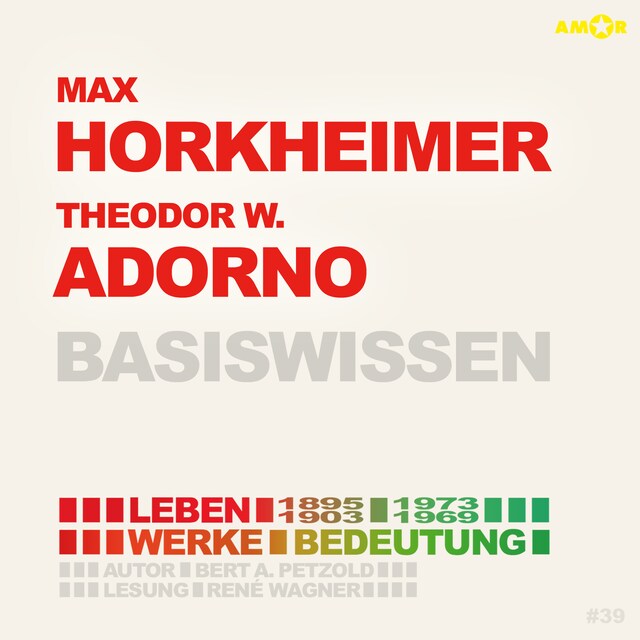 AMOR

MAX
HORKHEIMER
THEODOR W.
ADORNO

BASISWISSEN

LEBEN 1895 1903 1973 1969
WERKE BEDEUTUNG
AUTOR BERT A. PETZOLD
LESUNG RENÉ WAGNER

#39